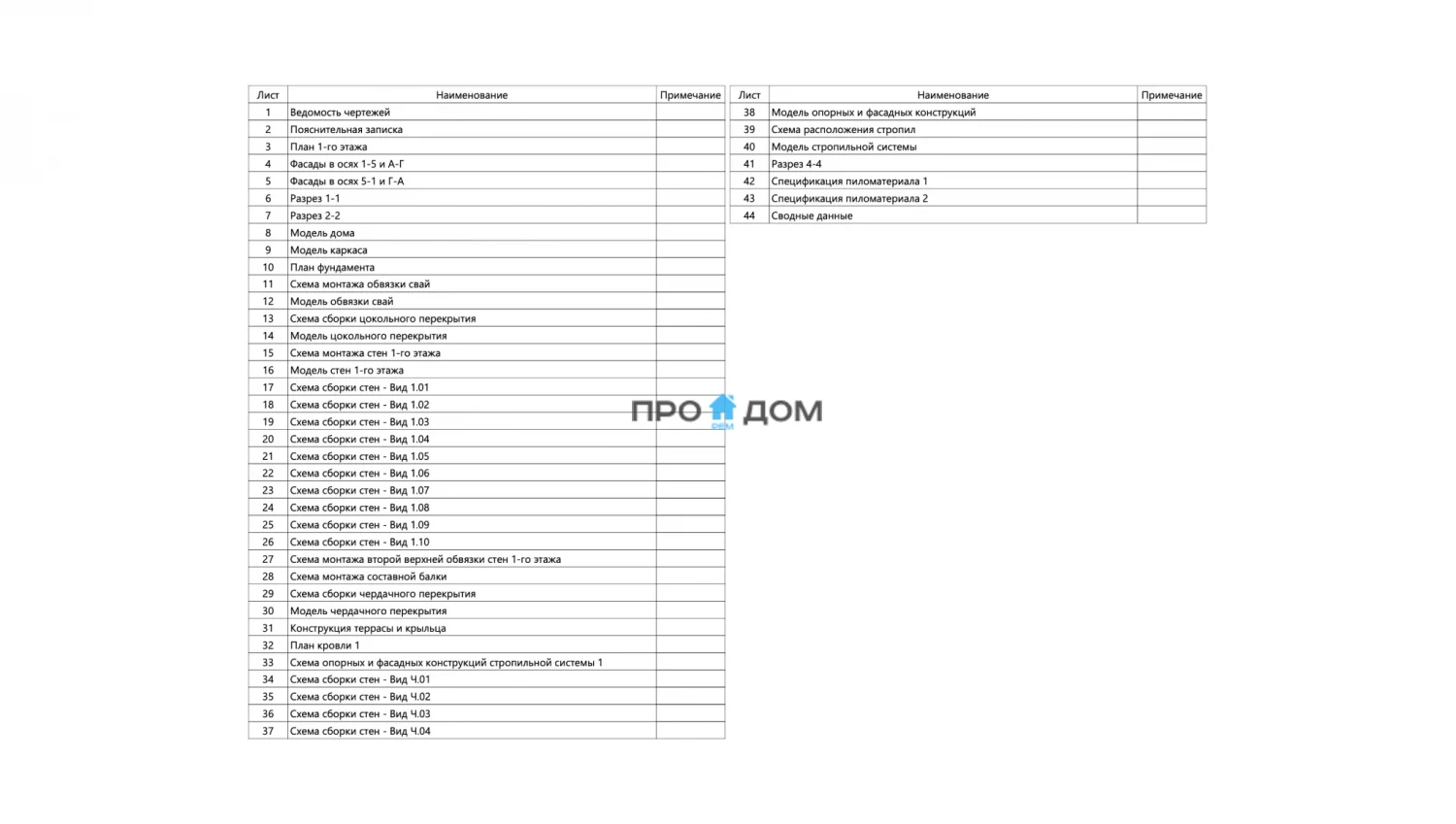 | Лист | Наименование | Примечание |
|---|---|---|
| 1 | Ведомость чертежей | |
| 2 | Пояснительная записка | |
| 3 | План 1-го этажа | |
| 4 | Фасады в осях 1-5 и А-Г | |
| 5 | Фасады в осях 5-1 и Г-А | |
| 6 | Разрез 1-1 | |
| 7 | Разрез 2-2 | |
| 8 | Модель дома | |
| 9 | Модель каркаса | |
| 10 | План фундамента | |
| 11 | Схема монтажа обвязки свай | |
| 12 | Модель обвязки свай | |
| 13 | Схема сборки цокольного перекрытия | |
| 14 | Модель цокольного перекрытия | |
| 15 | Схема монтажа стен 1-го этажа | |
| 16 | Модель стен 1-го этажа | |
| 17 | Схема сборки стен - Вид 1.01 | |
| 18 | Схема сборки стен - Вид 1.02 | |
| 19 | Схема сборки стен - Вид 1.03 | |
| 20 | Схема сборки стен - Вид 1.04 | |
| 21 | Схема сборки стен - Вид 1.05 | |
| 22 | Схема сборки стен - Вид 1.06 | |
| 23 | Схема сборки стен - Вид 1.07 | |
| 24 | Схема сборки стен - Вид 1.08 | |
| 25 | Схема сборки стен - Вид 1.09 | |
| 26 | Схема сборки стен - Вид 1.10 | |
| 27 | Схема монтажа второй верхней обвязки стен 1-го этажа | |
| 28 | Схема монтажа составной балки | |
| 29 | Схема сборки чердачного перекрытия | |
| 30 | Модель чердачного перекрытия | |
| 31 | Конструкция террасы и крыльца | |
| 32 | План кровли 1 | |
| 33 | Схема опорных и фасадных конструкций стропильной системы 1 | |
| 34 | Схема сборки стен - Вид Ч.01 | |
| 35 | Схема сборки стен - Вид Ч.02 | |
| 36 | Схема сборки стен - Вид Ч.03 | |
| 37 | Схема сборки стен - Вид Ч.04 | |

| Лист | Наименование | Примечание |
|---|---|---|
| 38 | Модель опорных и фасадных конструкций | |
| 39 | Схема расположения стропил | |
| 40 | Модель стропильной системы | |
| 41 | Разрез 4-4 | |
| 42 | Спецификация пиломатериала 1 | |
| 43 | Спецификация пиломатериала 2 | |
| 44 | Сводные данные | |

ПРО ДОМ